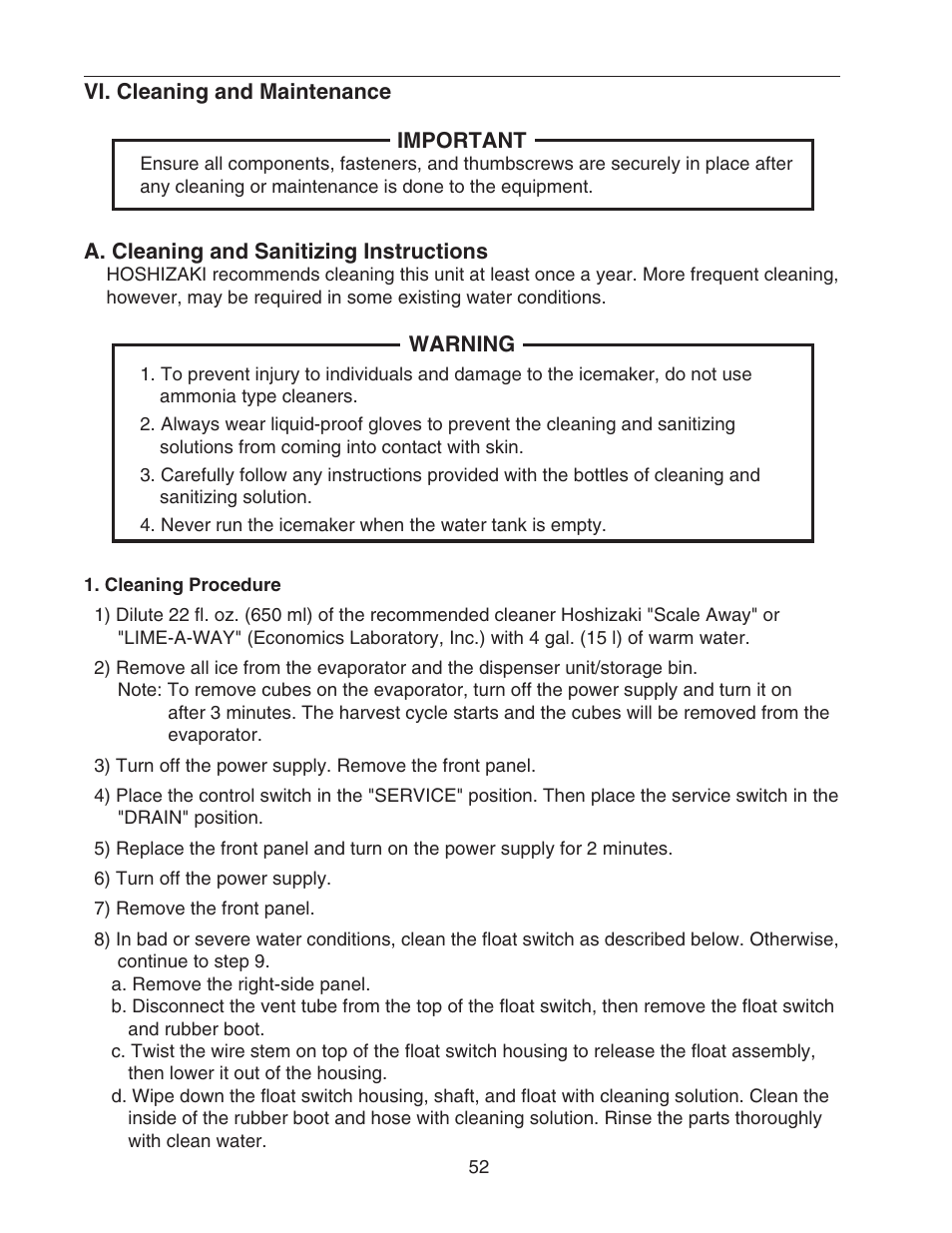 VI. Cleaning and Maintenance

IMPORTANT

Ensure all components, fasteners, and thumbscrews are securely in place after any cleaning or maintenance is done to the equipment.

A. Cleaning and Sanitizing Instructions

HOSHIZAKI recommends cleaning this unit at least once a year. More frequent cleaning, however, may be required in some existing water conditions.

WARNING

1. To prevent injury to individuals and damage to the icemaker, do not use ammonia type cleaners.

2. Always wear liquid-proof gloves to prevent the cleaning and sanitizing solutions from coming into contact with skin.

3. Carefully follow any instructions provided with the bottles of cleaning and sanitizing solution.

4. Never run the icemaker when the water tank is empty.

1. Cleaning Procedure

1) Dilute 22 fl. oz. (650 ml) of the recommended cleaner Hoshizaki "Scale Away" or "LIME-A-WAY" (Economics Laboratory, Inc.) with 4 gal. (15 l) of warm water.

2) Remove all ice from the evaporator and the dispenser unit/storage bin.
Note: To remove cubes on the evaporator, turn off the power supply and turn it on after 3 minutes. The harvest cycle starts and the cubes will be removed from the evaporator.

3) Turn off the power supply. Remove the front panel.

4) Place the control switch in the "SERVICE" position. Then place the service switch in the "DRAIN" position.

5) Replace the front panel and turn on the power supply for 2 minutes.

6) Turn off the power supply.

7) Remove the front panel.

8) In bad or severe water conditions, clean the float switch as described below. Otherwise, continue to step 9.
a. Remove the right-side panel.
b. Disconnect the vent tube from the top of the float switch, then remove the float switch and rubber boot.
c. Twist the wire stem on top of the float switch housing to release the float assembly, then lower it out of the housing.
d. Wipe down the float switch housing, shaft, and float with cleaning solution. Clean the inside of the rubber boot and hose with cleaning solution. Rinse the parts thoroughly with clean water.

52